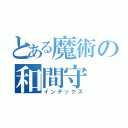 とある魔術の
和間守
インデックス